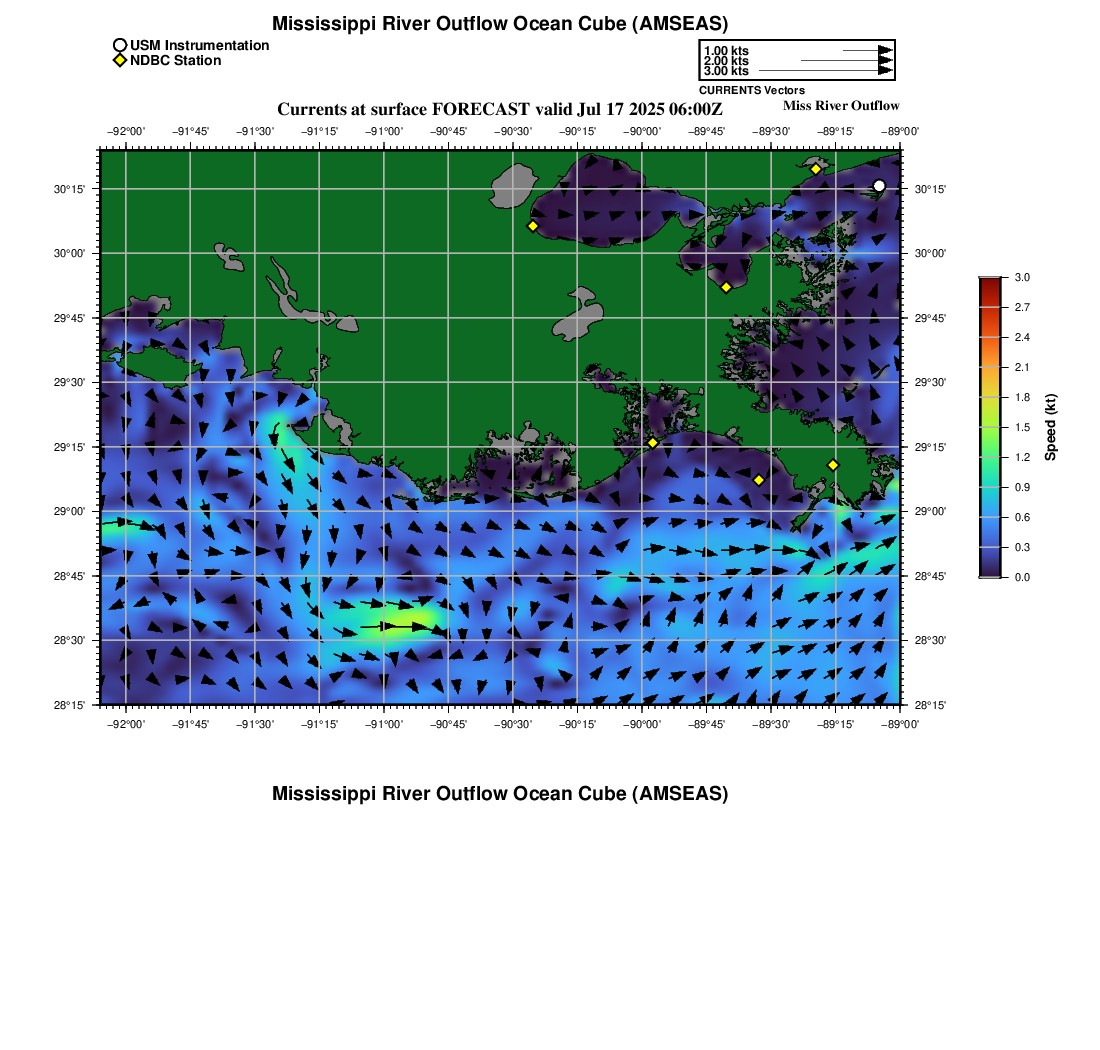 Mississippi River Outflow Ocean Cube (AMSEAS)

USM Instrumentation
NDBC Station

1.00 kts
2.00 kts
3.00 kts
CURRENTS Vectors

Currents at surface FORECAST valid Jul 17 2025 06:00Z
Miss River Outflow

−92°00' −91°45' −91°30' −91°15' −91°00' −90°45' −90°30' −90°15' −90°00' −89°45' −89°30' −89°15' −89°00'

30°15' 30°00' 29°45' 29°30' 29°15' 29°00' 28°45' 28°30' 28°15'

30°15' 30°00' 29°45' 29°30' 29°15' 29°00' 28°45' 28°30' 28°15'

−92°00' −91°45' −91°30' −91°15' −91°00' −90°45' −90°30' −90°15' −90°00' −89°45' −89°30' −89°15' −89°00'

3.0
2.7
2.4
2.1
1.8
1.5
1.2
0.9
0.6
0.3
0.0
Speed (kt)

Mississippi River Outflow Ocean Cube (AMSEAS)